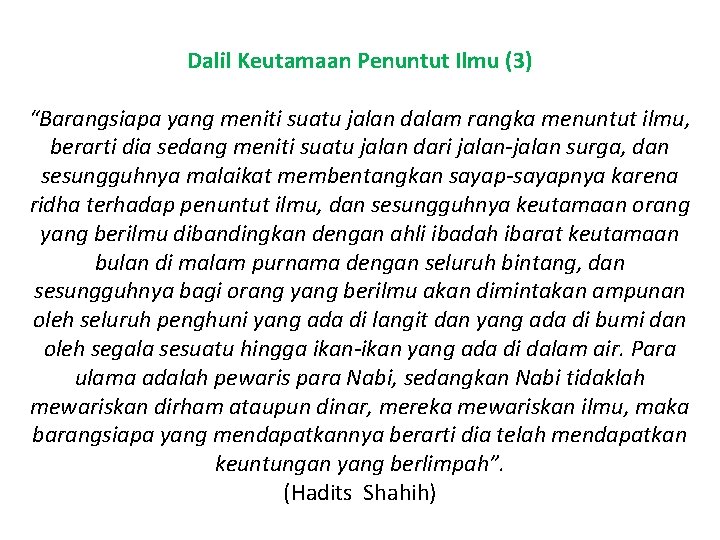 Dalil Keutamaan Penuntut Ilmu (3)

“Barangsiapa yang meniti suatu jalan dalam rangka menuntut ilmu, berarti dia sedang meniti suatu jalan dari jalan-jalan surga, dan sesungguhnya malaikat membentangkan sayap-sayapnya karena ridha terhadap penuntut ilmu, dan sesungguhnya keutamaan orang yang berilmu dibandingkan dengan ahli ibadah ibarat keutamaan bulan di malam purnama dengan seluruh bintang, dan sesungguhnya bagi orang yang berilmu akan dimintakan ampunan oleh seluruh penghuni yang ada di langit dan yang ada di bumi dan oleh segala sesuatu hingga ikan-ikan yang ada di dalam air. Para ulama adalah pewaris para Nabi, sedangkan Nabi tidaklah mewariskan dirham ataupun dinar, mereka mewariskan ilmu, maka barangsiapa yang mendapatkannya berarti dia telah mendapatkan keuntungan yang berlimpah”.
(Hadits Shahih)